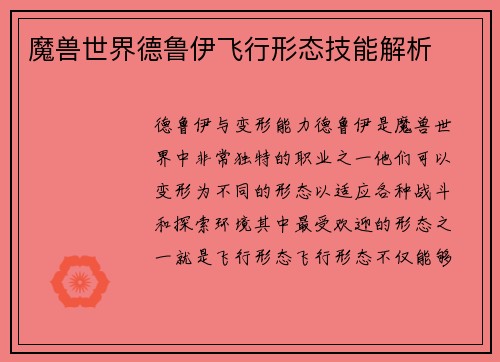 魔兽世界德鲁伊飞行形态技能解析

德鲁伊与变形能力德鲁伊是魔兽世界中非常独特的职业之一他们可以变形为不同的形态以适应各种战斗和探索环境其中最受欢迎的形态之一就是飞行形态飞行形态不仅能够